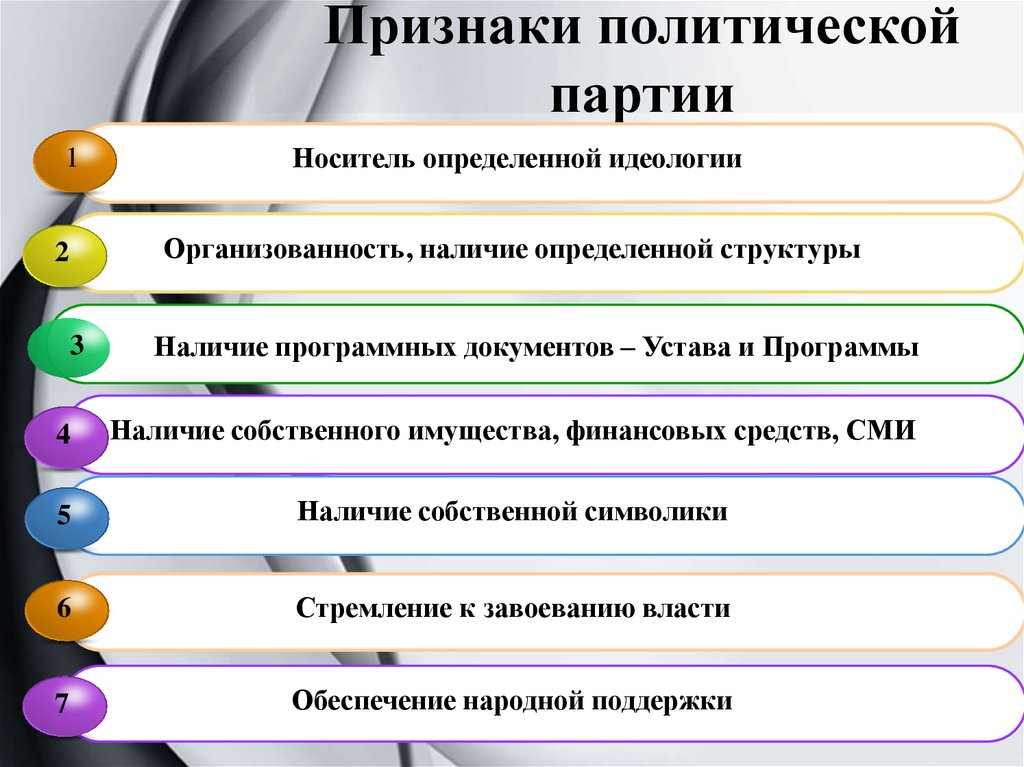 Признаки политической партии

1 Носитель определенной идеологии

2 Организованность, наличие определенной структуры

3 Наличие программных документов – Устава и Программы

4 Наличие собственного имущества, финансовых средств, СМИ

5 Наличие собственной символики

6 Стремление к завоеванию власти

7 Обеспечение народной поддержки